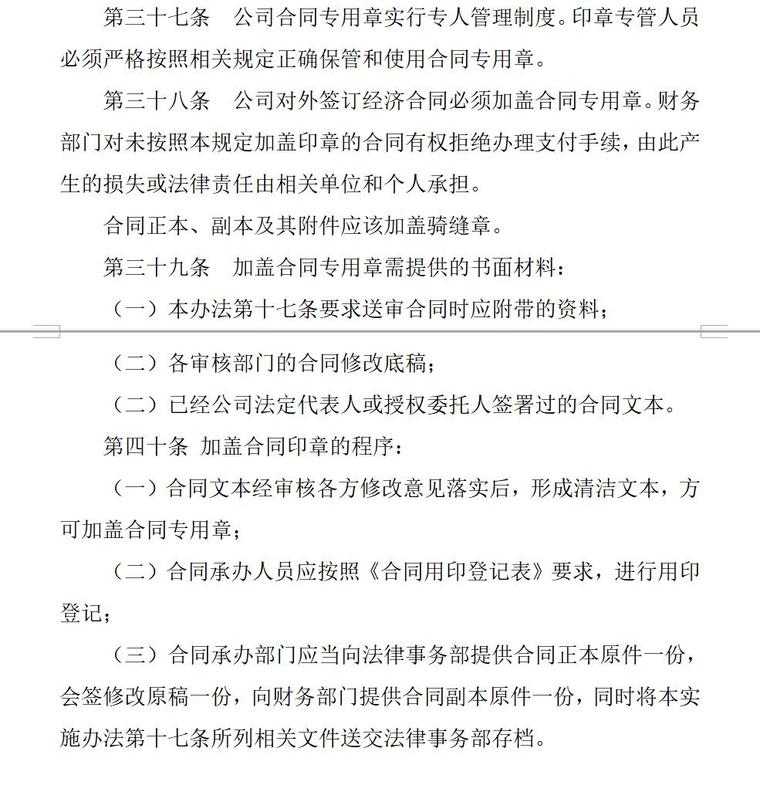 第三十七条　公司合同专用章实行专人管理制度。印章专管人员必须严格按照相关规定正确保管和使用合同专用章。

第三十八条　公司对外签订经济合同必须加盖合同专用章。财务部门对未按照本规定加盖印章的合同有权拒绝办理支付手续，由此产生的损失或法律责任由相关单位和个人承担。

合同正本、副本及其附件应该加盖骑缝章。

第三十九条　加盖合同专用章需提供的书面材料：

（一）本办法第十七条要求送审合同时应附带的资料；

（二）各审核部门的合同修改底稿；

（二）已经公司法定代表人或授权委托人签署过的合同文本。

第四十条 加盖合同印章的程序：

（一）合同文本经审核各方修改意见落实后，形成清洁文本，方可加盖合同专用章；

（二）合同承办人员应按照《合同用印登记表》要求，进行用印登记；

（三）合同承办部门应当向法律事务部提供合同正本原件一份，会签修改原稿一份，向财务部门提供合同副本原件一份，同时将本实施办法第十七条所列相关文件送交法律事务部存档。